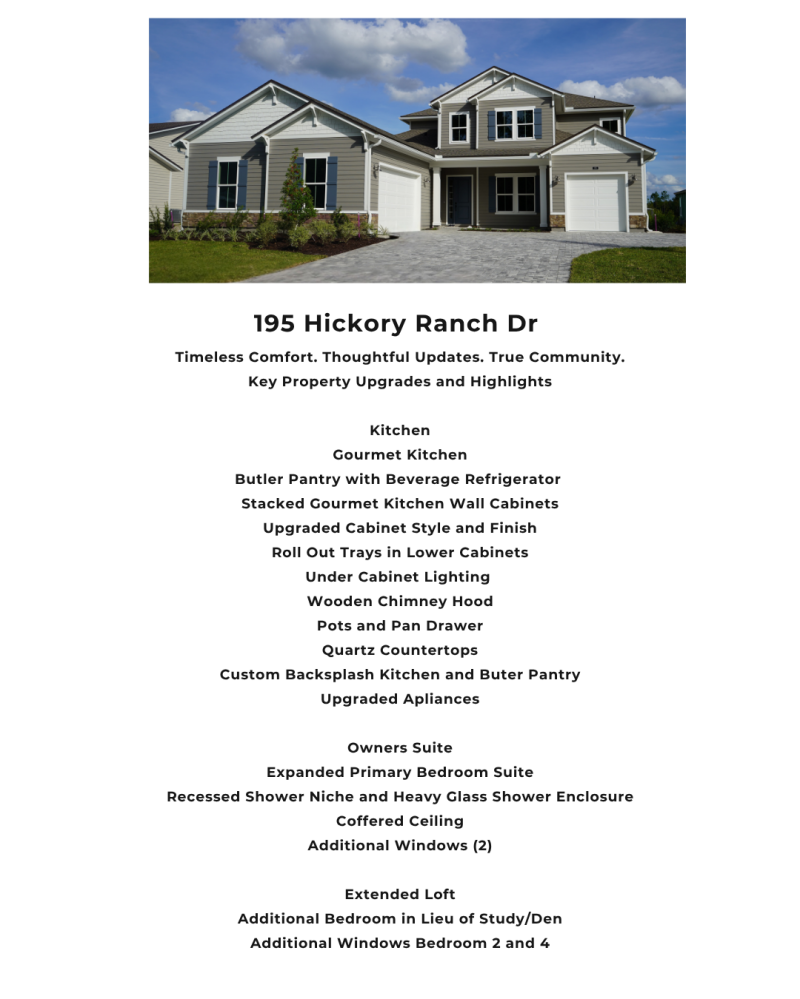 195 Hickory Ranch Dr

Timeless Comfort. Thoughtful Updates. True Community.
Key Property Upgrades and Highlights

Kitchen
Gourmet Kitchen
Butler Pantry with Beverage Refrigerator
Stacked Gourmet Kitchen Wall Cabinets
Upgraded Cabinet Style and Finish
Roll Out Trays in Lower Cabinets
Under Cabinet Lighting
Wooden Chimney Hood
Pots and Pan Drawer
Quartz Countertops
Custom Backsplash Kitchen and Buter Pantry
Upgraded Apliances

Owners Suite
Expanded Primary Bedroom Suite
Recessed Shower Niche and Heavy Glass Shower Enclosure
Coffered Ceiling
Additional Windows (2)

Extended Loft
Additional Bedroom in Lieu of Study/Den
Additional Windows Bedroom 2 and 4